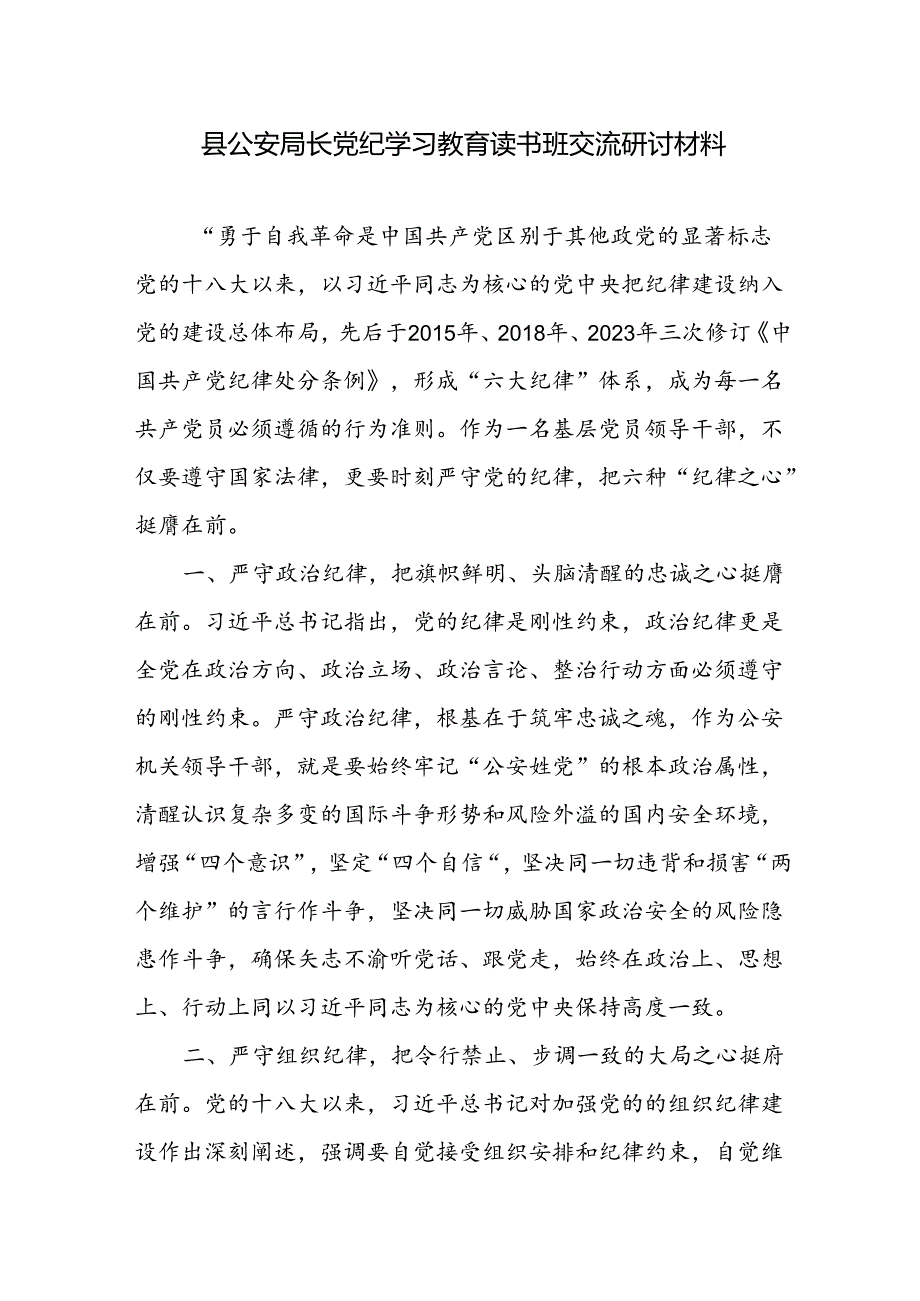 县公安局长党纪学习教育读书班交流研讨材料

“勇于自我革命是中国共产党区别于其他政党的显著标志党的十八大以来，以习近平同志为核心的党中央把纪律建设纳入党的建设总体布局，先后于2015年、2018年、2023年三次修订《中国共产党纪律处分条例》，形成“六大纪律”体系，成为每一名共产党员必须遵循的行为准则。作为一名基层党员领导干部，不仅要遵守国家法律，更要时刻严守党的纪律，把六种“纪律之心”挺膺在前。

一、严守政治纪律，把旗帜鲜明、头脑清醒的忠诚之心挺膺在前。习近平总书记指出，党的纪律是刚性约束，政治纪律更是全党在政治方向、政治立场、政治言论、整治行动方面必须遵守的刚性约束。严守政治纪律，根基在于筑牢忠诚之魂，作为公安机关领导干部，就是要始终牢记“公安姓党”的根本政治属性，清醒认识复杂多变的国际斗争形势和风险外溢的国内安全环境，增强“四个意识”，坚定“四个自信“，坚决同一切违背和损害“两个维护”的言行作斗争，坚决同一切威胁国家政治安全的风险隐患作斗争，确保矢志不渝听党话、跟党走，始终在政治上、思想上、行动上同以习近平同志为核心的党中央保持高度一致。

二、严守组织纪律，把令行禁止、步调一致的大局之心挺府在前。党的十八大以来，习近平总书记对加强党的的组织纪律建设作出深刻阐述，强调要自觉接受组织安排和纪律约束，自觉维